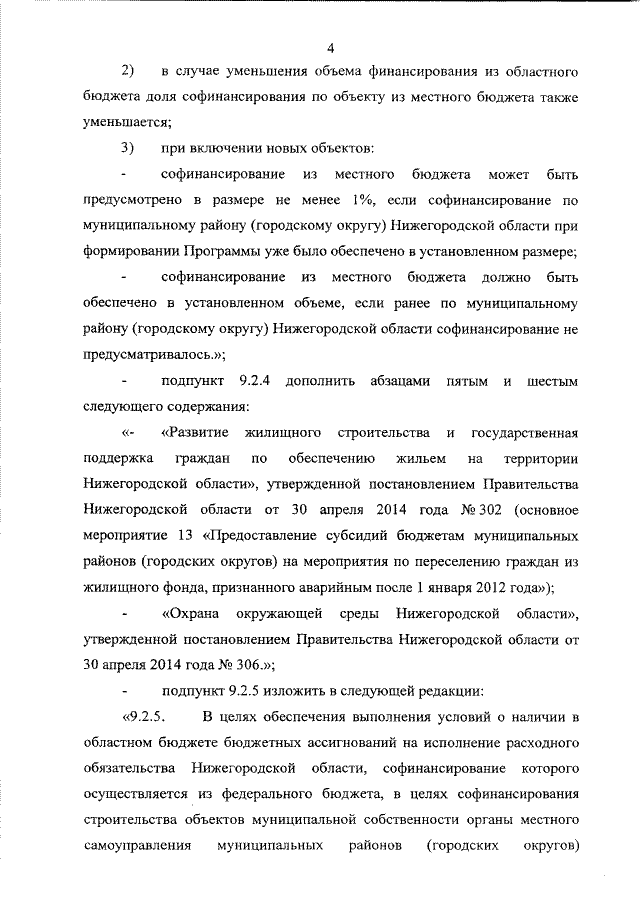 4

2) в случае уменьшения объема финансирования из областного бюджета доля софинансирования по объекту из местного бюджета также уменьшается;

3) при включении новых объектов:

- софинансирование из местного бюджета может быть предусмотрено в размере не менее 1%, если софинансирование по муниципальному району (городскому округу) Нижегородской области при формировании Программы уже было обеспечено в установленном размере;

- софинансирование из местного бюджета должно быть обеспечено в установленном объеме, если ранее по муниципальному району (городскому округу) Нижегородской области софинансирование не предусматривалось.»;

- подпункт 9.2.4 дополнить абзацами пятым и шестым следующего содержания:

«- «Развитие жилищного строительства и государственная поддержка граждан по обеспечению жильем на территории Нижегородской области», утвержденной постановлением Правительства Нижегородской области от 30 апреля 2014 года № 302 (основное мероприятие 13 «Предоставление субсидий бюджетам муниципальных районов (городских округов) на мероприятия по переселению граждан из жилищного фонда, признанного аварийным после 1 января 2012 года»);

- «Охрана окружающей среды Нижегородской области», утвержденной постановлением Правительства Нижегородской области от 30 апреля 2014 года № 306.»;

- подпункт 9.2.5 изложить в следующей редакции:

«9.2.5. В целях обеспечения выполнения условий о наличии в областном бюджете бюджетных ассигнований на исполнение расходного обязательства Нижегородской области, софинансирование которого осуществляется из федерального бюджета, в целях софинансирования строительства объектов муниципальной собственности органы местного самоуправления муниципальных районов (городских округов)